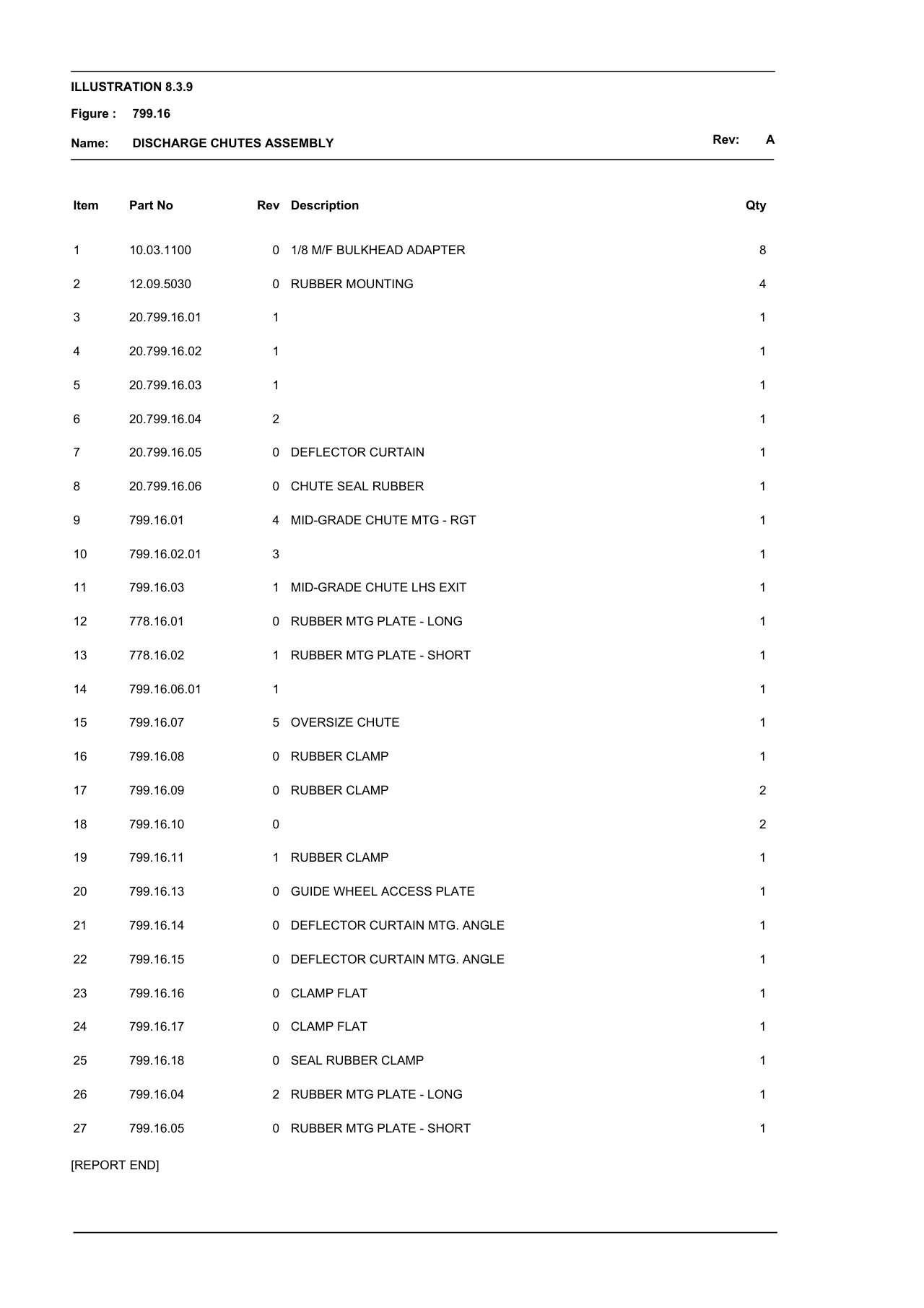 ILLUSTRATION 8.3.9

Figure : 799.16

Name: DISCHARGE CHUTES ASSEMBLY

Rev: A

| Item | Part No | Rev | Description | Qty |
|---|---|---|---|---|
| 1 | 10.03.1100 | 0 | 1/8 M/F BULKHEAD ADAPTER | 8 |
| 2 | 12.09.5030 | 0 | RUBBER MOUNTING | 4 |
| 3 | 20.799.16.01 | 1 |  | 1 |
| 4 | 20.799.16.02 | 1 |  | 1 |
| 5 | 20.799.16.03 | 1 |  | 1 |
| 6 | 20.799.16.04 | 2 |  | 1 |
| 7 | 20.799.16.05 | 0 | DEFLECTOR CURTAIN | 1 |
| 8 | 20.799.16.06 | 0 | CHUTE SEAL RUBBER | 1 |
| 9 | 799.16.01 | 4 | MID-GRADE CHUTE MTG - RGT | 1 |
| 10 | 799.16.02.01 | 3 |  | 1 |
| 11 | 799.16.03 | 1 | MID-GRADE CHUTE LHS EXIT | 1 |
| 12 | 778.16.01 | 0 | RUBBER MTG PLATE - LONG | 1 |
| 13 | 778.16.02 | 1 | RUBBER MTG PLATE - SHORT | 1 |
| 14 | 799.16.06.01 | 1 |  | 1 |
| 15 | 799.16.07 | 5 | OVERSIZE CHUTE | 1 |
| 16 | 799.16.08 | 0 | RUBBER CLAMP | 1 |
| 17 | 799.16.09 | 0 | RUBBER CLAMP | 2 |
| 18 | 799.16.10 | 0 |  | 2 |
| 19 | 799.16.11 | 1 | RUBBER CLAMP | 1 |
| 20 | 799.16.13 | 0 | GUIDE WHEEL ACCESS PLATE | 1 |
| 21 | 799.16.14 | 0 | DEFLECTOR CURTAIN MTG. ANGLE | 1 |
| 22 | 799.16.15 | 0 | DEFLECTOR CURTAIN MTG. ANGLE | 1 |
| 23 | 799.16.16 | 0 | CLAMP FLAT | 1 |
| 24 | 799.16.17 | 0 | CLAMP FLAT | 1 |
| 25 | 799.16.18 | 0 | SEAL RUBBER CLAMP | 1 |
| 26 | 799.16.04 | 2 | RUBBER MTG PLATE - LONG | 1 |
| 27 | 799.16.05 | 0 | RUBBER MTG PLATE - SHORT | 1 |

[REPORT END]